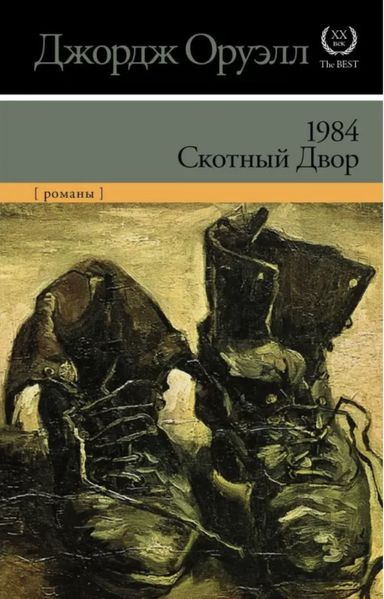 Джордж Оруэлл

XX
век
The BEST

1984
Скотный Двор

[ романы ]